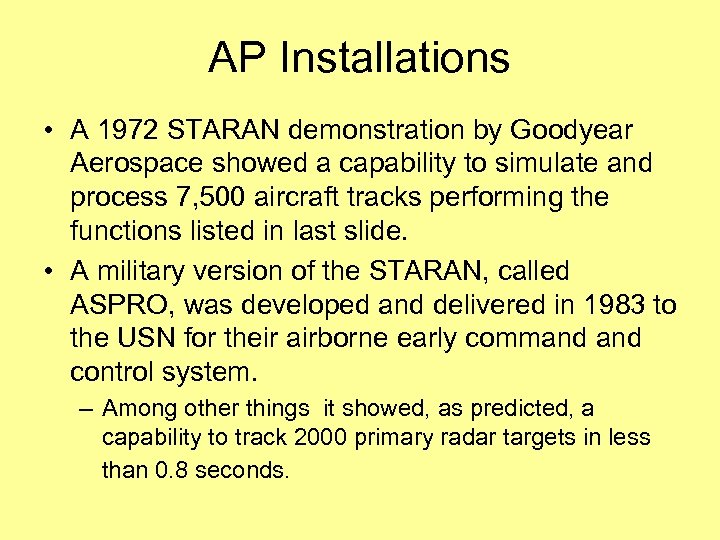 AP Installations

• A 1972 STARAN demonstration by Goodyear Aerospace showed a capability to simulate and process 7,500 aircraft tracks performing the functions listed in last slide.

• A military version of the STARAN, called ASPRO, was developed and delivered in 1983 to the USN for their airborne early command and control system.

– Among other things it showed, as predicted, a capability to track 2000 primary radar targets in less than 0.8 seconds.